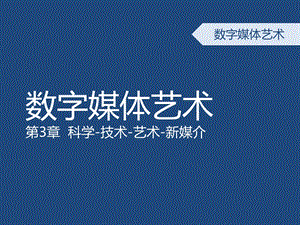 数字媒体艺术

数字媒体艺术

第3章 科学-技术-艺术-新媒介